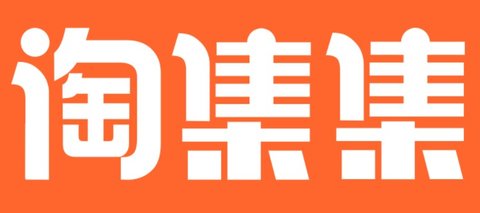 淘集集